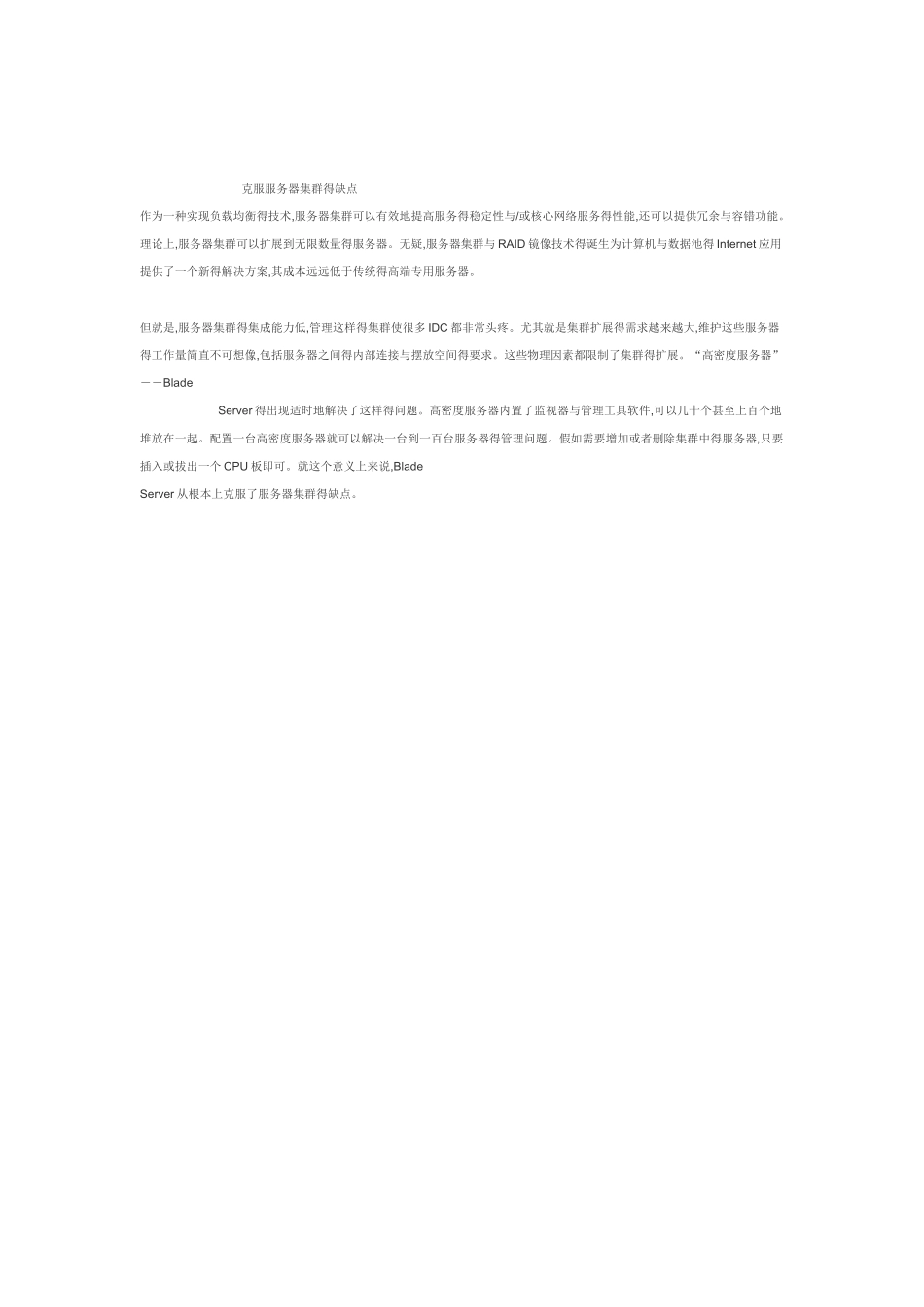 克服服务器集群得缺点

作为一种实现负载均衡得技术,服务器集群可以有效地提高服务得稳定性与/或核心网络服务得性能,还可以提供冗余与容错功能。理论上,服务器集群可以扩展到无限数量得服务器。无疑,服务器集群与RAID镜像技术得诞生为计算机与数据池得Internet应用提供了一个新得解决方案,其成本远远低于传统得高端专用服务器。

但就是,服务器集群得集成能力低,管理这样得集群使很多IDC都非常头疼。尤其就是集群扩展得需求越来越大,维护这些服务器得工作量简直不可想像,包括服务器之间得内部连接与摆放空间得要求。这些物理因素都限制了集群得扩展。“高密度服务器”——Blade

Server得出现适时地解决了这样得问题。高密度服务器内置了监视器与管理工具软件,可以几十个甚至上百个地堆放在一起。配置一台高密度服务器就可以解决一台到一百台服务器得管理问题。假如需要增加或者删除集群中得服务器,只要插入或拔出一个CPU板即可。就这个意义上来说,Blade

Server从根本上克服了服务器集群得缺点。